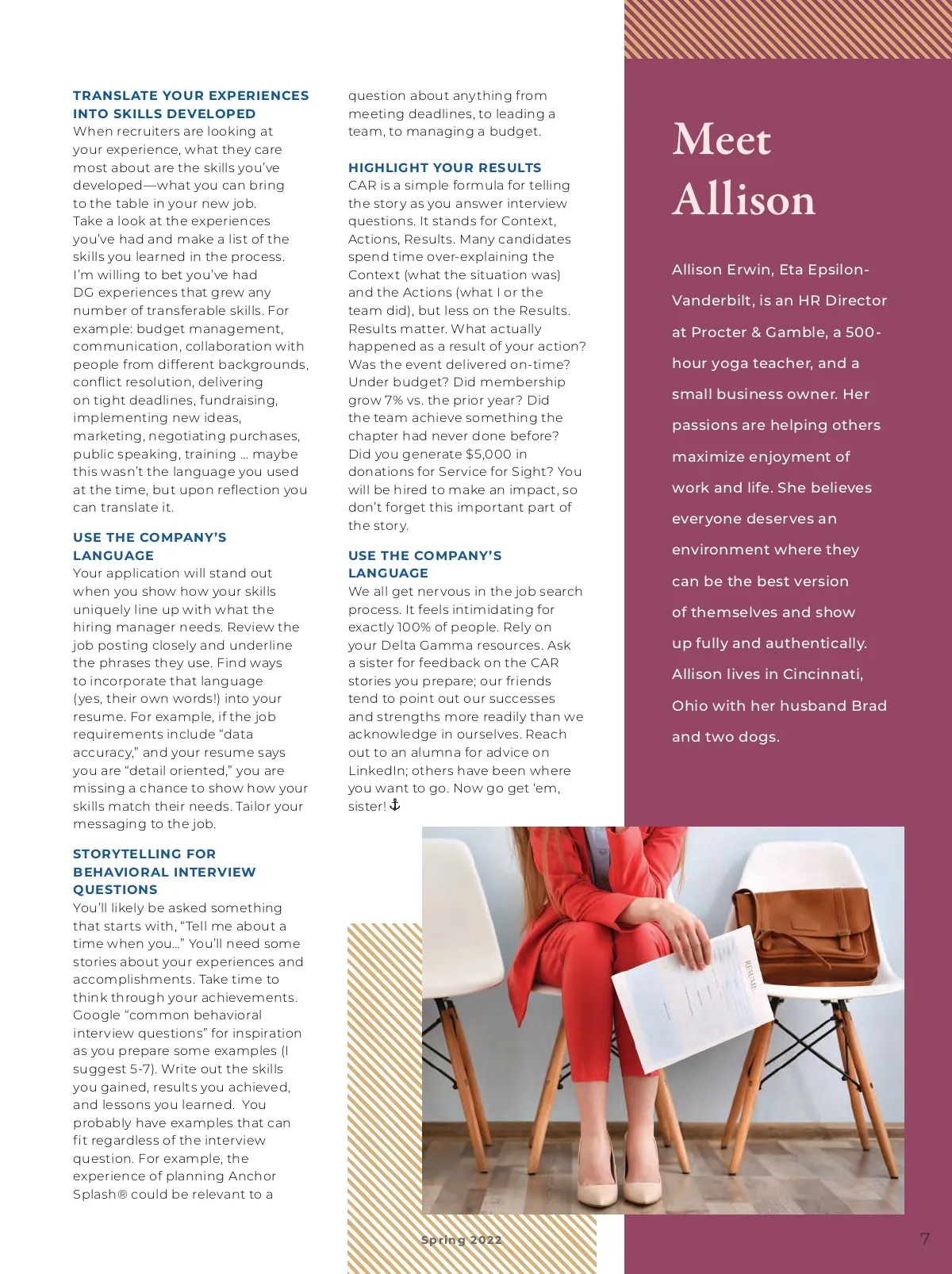 TRANSLATE YOUR EXPERIENCES INTO SKILLS DEVELOPED
When recruiters are looking at your experience, what they care most about are the skills you've developed—what you can bring to the table in your new job. Take a look at the experiences you've had and make a list of the skills you learned in the process. I'm willing to bet you've had DG experiences that grew any number of transferable skills. For example: budget management, communication, collaboration with people from different backgrounds, conflict resolution, delivering on tight deadlines, fundraising, implementing new ideas, marketing, negotiating purchases, public speaking, training … maybe this wasn't the language you used at the time, but upon reflection you can translate it.

USE THE COMPANY'S LANGUAGE
Your application will stand out when you show how your skills uniquely line up with what the hiring manager needs. Review the job posting closely and underline the phrases they use. Find ways to incorporate that language (yes, their own words!) into your resume. For example, if the job requirements include "data accuracy," and your resume says you are "detail oriented," you are missing a chance to show how your skills match their needs. Tailor your messaging to the job.

STORYTELLING FOR BEHAVIORAL INTERVIEW QUESTIONS
You'll likely be asked something that starts with, "Tell me about a time when you…" You'll need some stories about your experiences and accomplishments. Take time to think through your achievements. Google "common behavioral interview questions" for inspiration as you prepare some examples (I suggest 5-7). Write out the skills you gained, results you achieved, and lessons you learned. You probably have examples that can fit regardless of the interview question. For example, the experience of planning Anchor Splash® could be relevant to a question about anything from meeting deadlines, to leading a team, to managing a budget.

HIGHLIGHT YOUR RESULTS
CAR is a simple formula for telling the story as you answer interview questions. It stands for Context, Actions, Results. Many candidates spend time over-explaining the Context (what the situation was) and the Actions (what I or the team did), but less on the Results. Results matter. What actually happened as a result of your action? Was the event delivered on-time? Under budget? Did membership grow 7% vs. the prior year? Did the team achieve something the chapter had never done before? Did you generate $5,000 in donations for Service for Sight? You will be hired to make an impact, so don't forget this important part of the story.

USE THE COMPANY'S LANGUAGE
We all get nervous in the job search process. It feels intimidating for exactly 100% of people. Rely on your Delta Gamma resources. Ask a sister for feedback on the CAR stories you prepare; our friends tend to point out our successes and strengths more readily than we acknowledge in ourselves. Reach out to an alumna for advice on LinkedIn; others have been where you want to go. Now go get 'em, sister! ⚓

Meet Allison

Allison Erwin, Eta Epsilon-Vanderbilt, is an HR Director at Procter & Gamble, a 500-hour yoga teacher, and a small business owner. Her passions are helping others maximize enjoyment of work and life. She believes everyone deserves an environment where they can be the best version of themselves and show up fully and authentically. Allison lives in Cincinnati, Ohio with her husband Brad and two dogs.

RESUME

Spring 2022

7